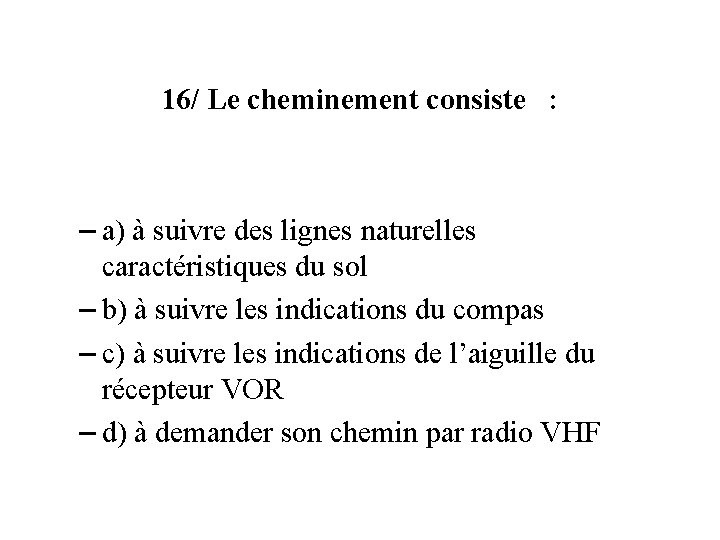 16/ Le cheminement consiste :

– a) à suivre des lignes naturelles caractéristiques du sol
– b) à suivre les indications du compas
– c) à suivre les indications de l’aiguille du récepteur VOR
– d) à demander son chemin par radio VHF